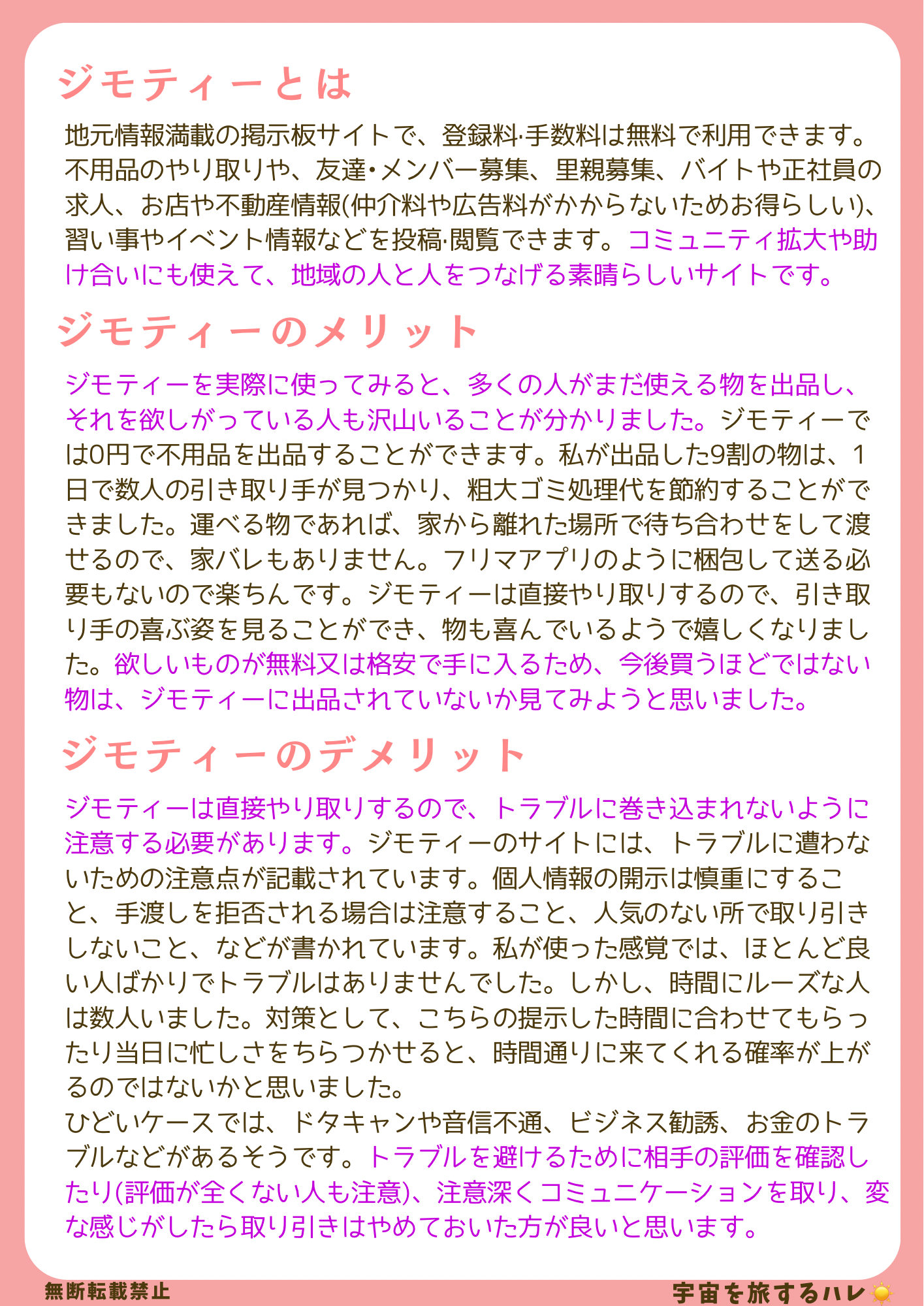 ジモティーとは

地元情報満載の掲示板サイトで、登録料·手数料は無料で利用できます。不用品のやり取りや、友達•メンバー募集、里親募集、バイトや正社員の求人、お店や不動産情報(仲介料や広告料がかからないためお得らしい)、習い事やイベント情報などを投稿·閲覧できます。コミュニティ拡大や助け合いにも使えて、地域の人と人をつなげる素晴らしいサイトです。

ジモティーのメリット

ジモティーを実際に使ってみると、多くの人がまだ使える物を出品し、それを欲しがっている人も沢山いることが分かりました。ジモティーでは0円で不用品を出品することができます。私が出品した9割の物は、1日で数人の引き取り手が見つかり、粗大ゴミ処理代を節約することができました。運べる物であれば、家から離れた場所で待ち合わせをして渡せるので、家バレもありません。フリマアプリのように梱包して送る必要もないので楽ちんです。ジモティーは直接やり取りするので、引き取り手の喜ぶ姿を見ることができ、物も喜んでいるようで嬉しくなりました。欲しいものが無料又は格安で手に入るため、今後買うほどではない物は、ジモティーに出品されていないか見てみようと思いました。

ジモティーのデメリット

ジモティーは直接やり取りするので、トラブルに巻き込まれないように注意する必要があります。ジモティーのサイトには、トラブルに遭わないための注意点が記載されています。個人情報の開示は慎重にすること、手渡しを拒否される場合は注意すること、人気のない所で取り引きしないこと、などが書かれています。私が使った感覚では、ほとんど良い人ばかりでトラブルはありませんでした。しかし、時間にルーズな人は数人いました。対策として、こちらの提示した時間に合わせてもらったり当日に忙しさをちらつかせると、時間通りに来てくれる確率が上がるのではないかと思いました。
ひどいケースでは、ドタキャンや音信不通、ビジネス勧誘、お金のトラブルなどがあるそうです。トラブルを避けるために相手の評価を確認したり(評価が全くない人も注意)、注意深くコミュニケーションを取り、変な感じがしたら取り引きはやめておいた方が良いと思います。

無断転載禁止

宇宙を旅するハレ